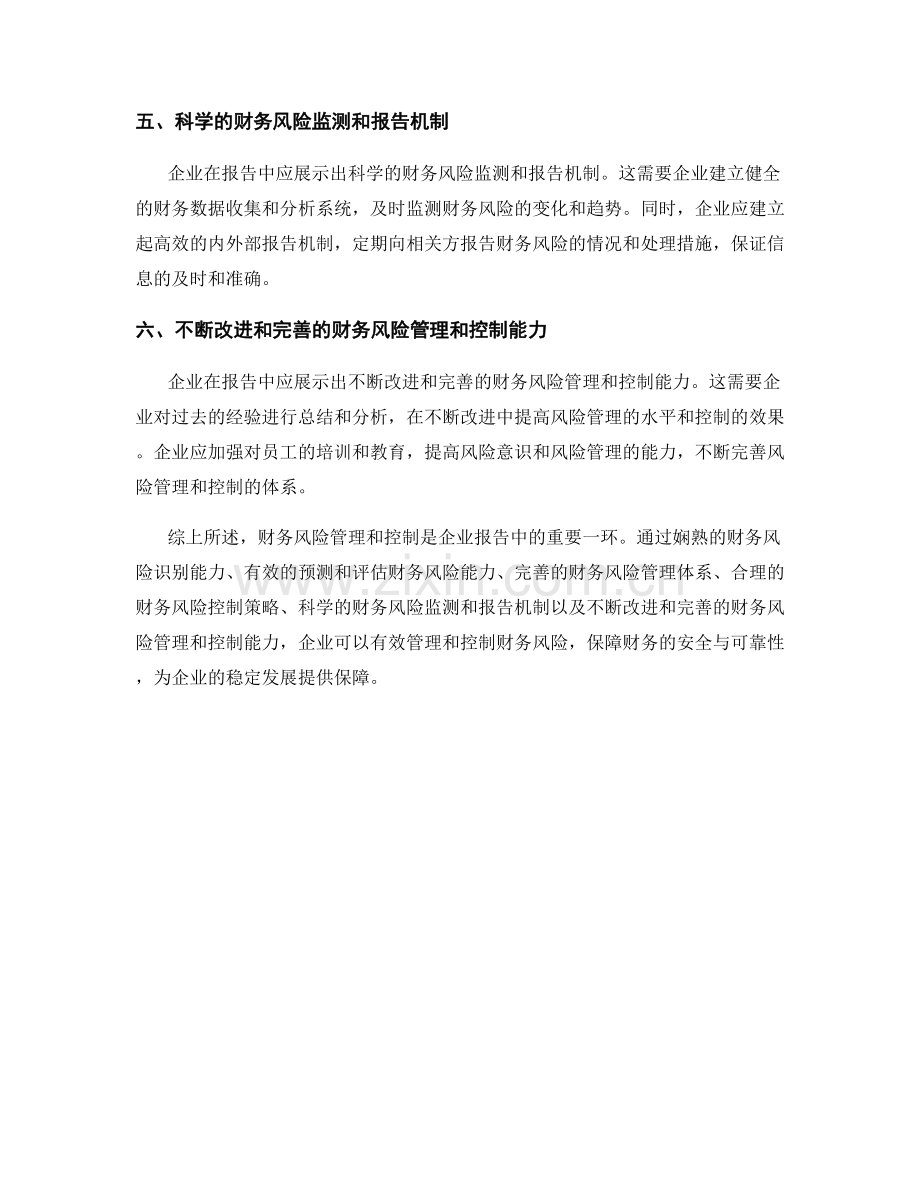 五、科学的财务风险监测和报告机制

企业在报告中应展示出科学的财务风险监测和报告机制。这需要企业建立健全的财务数据收集和分析系统，及时监测财务风险的变化和趋势。同时，企业应建立起高效的内外部报告机制，定期向相关方报告财务风险的情况和处理措施，保证信息的及时和准确。

六、不断改进和完善的财务风险管理和控制能力

企业在报告中应展示出不断改进和完善的财务风险管理和控制能力。这需要企业对过去的经验进行总结和分析，在不断改进中提高风险管理的水平和控制的效果。企业应加强对员工的培训和教育，提高风险意识和风险管理的能力，不断完善风险管理和控制的体系。

综上所述，财务风险管理和控制是企业报告中的重要一环。通过娴熟的财务风险识别能力、有效的预测和评估财务风险能力、完善的财务风险管理体系、合理的财务风险控制策略、科学的财务风险监测和报告机制以及不断改进和完善的财务风险管理和控制能力，企业可以有效管理和控制财务风险，保障财务的安全与可靠性，为企业的稳定发展提供保障。

www.zixin.com.cn